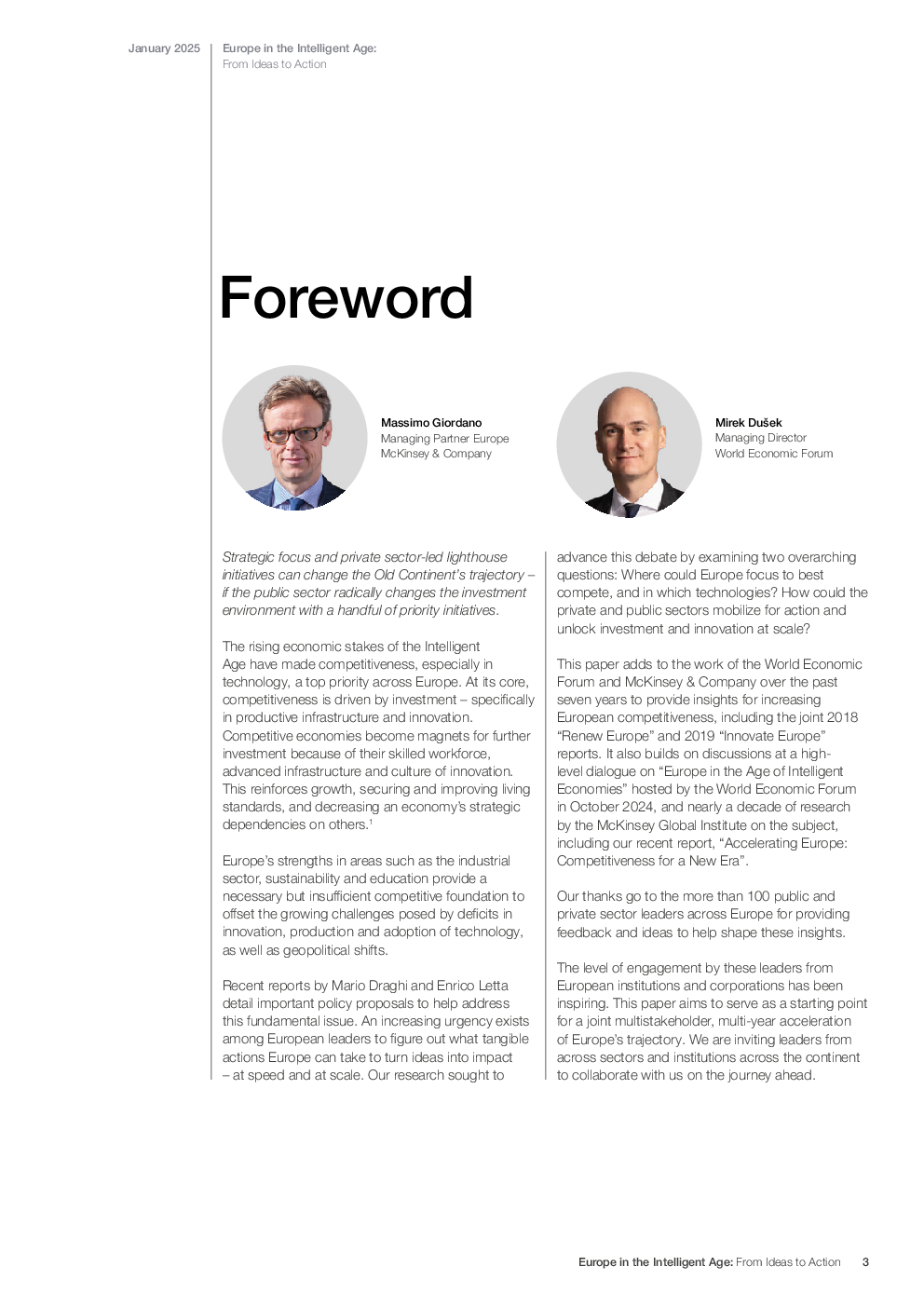 January 2025

Europe in the Intelligent Age:
From Ideas to Action

Foreword

Massimo Giordano
Managing Partner Europe
McKinsey & Company

Mirek Dušek
Managing Director
World Economic Forum

Strategic focus and private sector-led lighthouse initiatives can change the Old Continent's trajectory – if the public sector radically changes the investment environment with a handful of priority initiatives.

The rising economic stakes of the Intelligent Age have made competitiveness, especially in technology, a top priority across Europe. At its core, competitiveness is driven by investment – specifically in productive infrastructure and innovation. Competitive economies become magnets for further investment because of their skilled workforce, advanced infrastructure and culture of innovation. This reinforces growth, securing and improving living standards, and decreasing an economy's strategic dependencies on others.$^1$

Europe's strengths in areas such as the industrial sector, sustainability and education provide a necessary but insufficient competitive foundation to offset the growing challenges posed by deficits in innovation, production and adoption of technology, as well as geopolitical shifts.

Recent reports by Mario Draghi and Enrico Letta detail important policy proposals to help address this fundamental issue. An increasing urgency exists among European leaders to figure out what tangible actions Europe can take to turn ideas into impact – at speed and at scale. Our research sought to advance this debate by examining two overarching questions: Where could Europe focus to best compete, and in which technologies? How could the private and public sectors mobilize for action and unlock investment and innovation at scale?

This paper adds to the work of the World Economic Forum and McKinsey & Company over the past seven years to provide insights for increasing European competitiveness, including the joint 2018 "Renew Europe" and 2019 "Innovate Europe" reports. It also builds on discussions at a high-level dialogue on "Europe in the Age of Intelligent Economies" hosted by the World Economic Forum in October 2024, and nearly a decade of research by the McKinsey Global Institute on the subject, including our recent report, "Accelerating Europe: Competitiveness for a New Era".

Our thanks go to the more than 100 public and private sector leaders across Europe for providing feedback and ideas to help shape these insights.

The level of engagement by these leaders from European institutions and corporations has been inspiring. This paper aims to serve as a starting point for a joint multistakeholder, multi-year acceleration of Europe's trajectory. We are inviting leaders from across sectors and institutions across the continent to collaborate with us on the journey ahead.

Europe in the Intelligent Age: From Ideas to Action 3